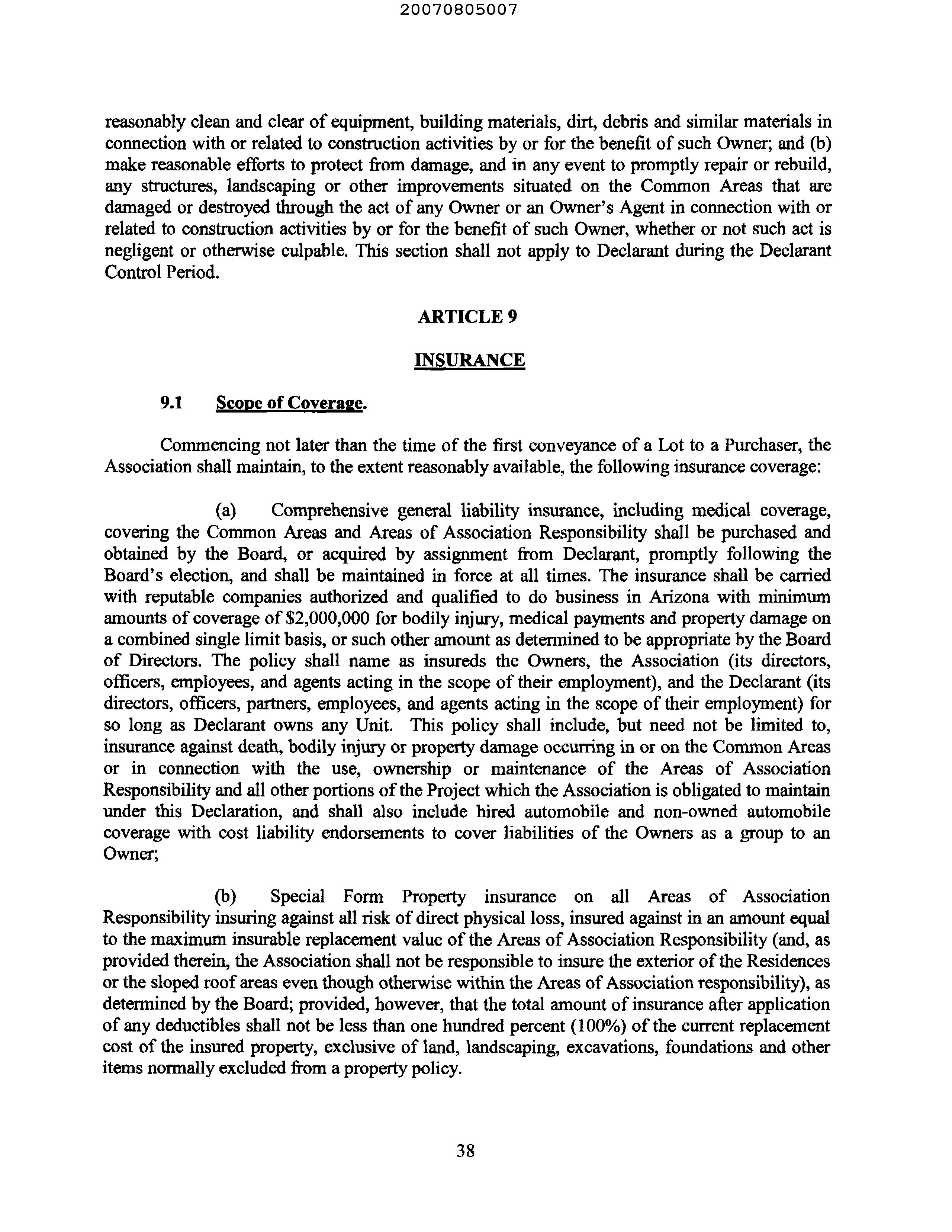 20070805007

reasonably clean and clear of equipment, building materials, dirt, debris and similar materials in connection with or related to construction activities by or for the benefit of such Owner; and (b) make reasonable efforts to protect from damage, and in any event to promptly repair or rebuild, any structures, landscaping or other improvements situated on the Common Areas that are damaged or destroyed through the act of any Owner or an Owner's Agent in connection with or related to construction activities by or for the benefit of such Owner, whether or not such act is negligent or otherwise culpable. This section shall not apply to Declarant during the Declarant Control Period.

ARTICLE 9

INSURANCE

9.1 Scope of Coverage.

Commencing not later than the time of the first conveyance of a Lot to a Purchaser, the Association shall maintain, to the extent reasonably available, the following insurance coverage:

(a) Comprehensive general liability insurance, including medical coverage, covering the Common Areas and Areas of Association Responsibility shall be purchased and obtained by the Board, or acquired by assignment from Declarant, promptly following the Board's election, and shall be maintained in force at all times. The insurance shall be carried with reputable companies authorized and qualified to do business in Arizona with minimum amounts of coverage of $2,000,000 for bodily injury, medical payments and property damage on a combined single limit basis, or such other amount as determined to be appropriate by the Board of Directors. The policy shall name as insureds the Owners, the Association (its directors, officers, employees, and agents acting in the scope of their employment), and the Declarant (its directors, officers, partners, employees, and agents acting in the scope of their employment) for so long as Declarant owns any Unit. This policy shall include, but need not be limited to, insurance against death, bodily injury or property damage occurring in or on the Common Areas or in connection with the use, ownership or maintenance of the Areas of Association Responsibility and all other portions of the Project which the Association is obligated to maintain under this Declaration, and shall also include hired automobile and non-owned automobile coverage with cost liability endorsements to cover liabilities of the Owners as a group to an Owner;

(b) Special Form Property insurance on all Areas of Association Responsibility insuring against all risk of direct physical loss, insured against in an amount equal to the maximum insurable replacement value of the Areas of Association Responsibility (and, as provided therein, the Association shall not be responsible to insure the exterior of the Residences or the sloped roof areas even though otherwise within the Areas of Association responsibility), as determined by the Board; provided, however, that the total amount of insurance after application of any deductibles shall not be less than one hundred percent (100%) of the current replacement cost of the insured property, exclusive of land, landscaping, excavations, foundations and other items normally excluded from a property policy.

38